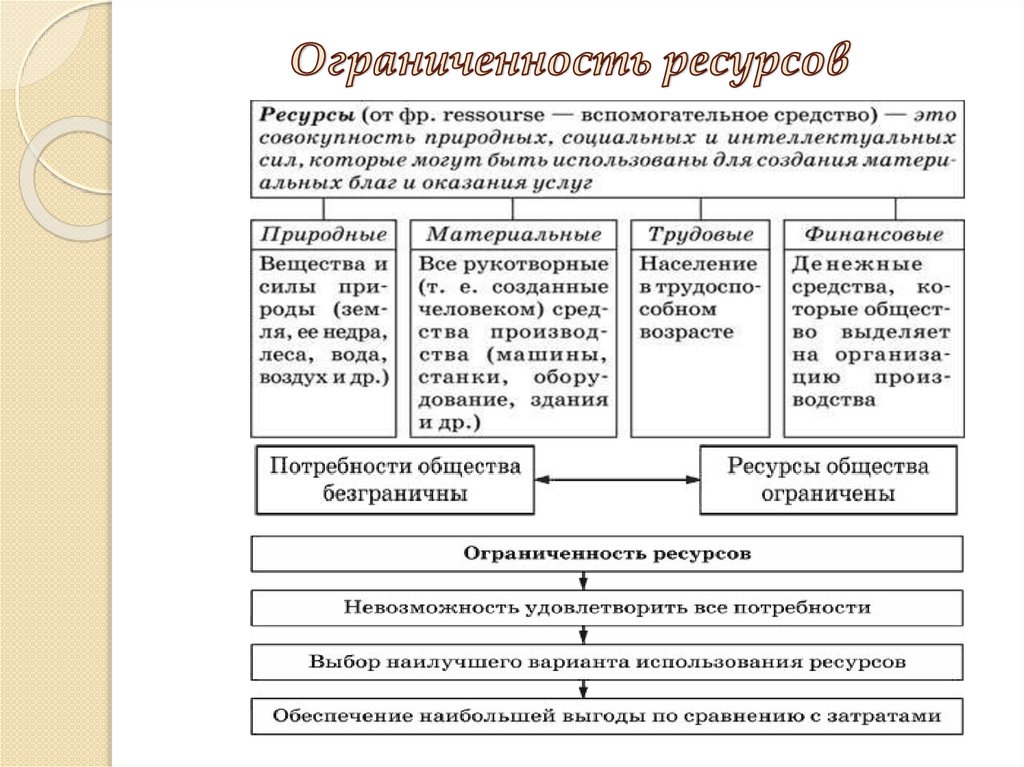 Ограниченность ресурсов

Ресурсы (от фр. ressourse — вспомогательное средство) — это совокупность природных, социальных и интеллектуальных сил, которые могут быть использованы для создания материальных благ и оказания услуг

Природные
Вещества и силы природы (земля, ее недра, леса, вода, воздух и др.)

Материальные
Все рукотворные (т. е. созданные человеком) средства производства (машины, станки, оборудование, здания и др.)

Трудовые
Население в трудоспособном возрасте

Финансовые
Денежные средства, которые общество выделяет на организацию производства

Потребности общества безграничны

Ресурсы общества ограничены

Ограниченность ресурсов

Невозможность удовлетворить все потребности

Выбор наилучшего варианта использования ресурсов

Обеспечение наибольшей выгоды по сравнению с затратами